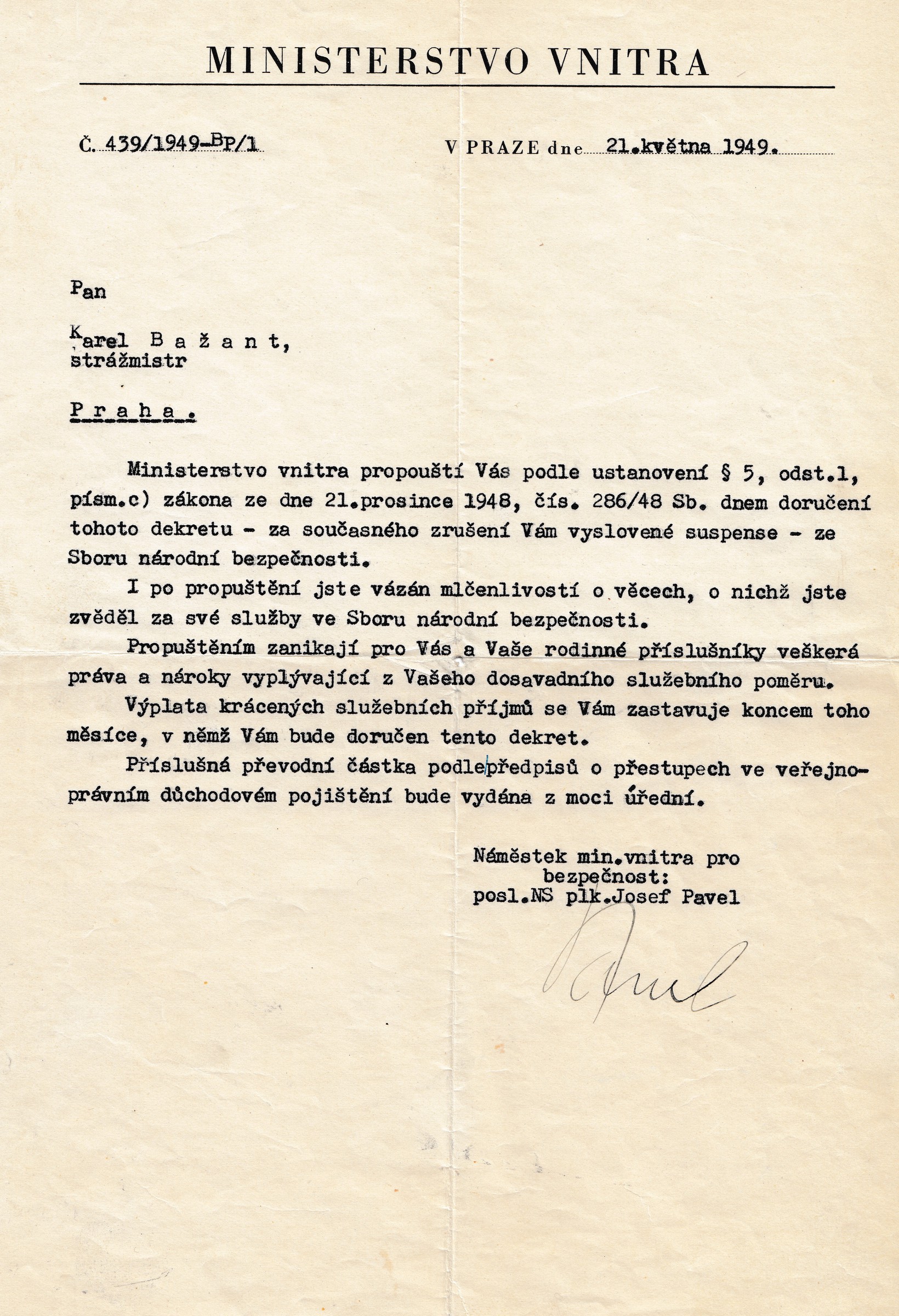 MINISTERSTVO VNITRA

Č. 439/1949-Bp/1

V PRAZE dne 21.května 1949.

Pan

Karel B a ž a n t,
strážmistr

P r a h a .

Ministerstvo vnitra propouští Vás podle ustanovení § 5, odst.1, písm.c) zákona ze dne 21.prosince 1948, čís. 286/48 Sb. dnem doručení tohoto dekretu - za současného zrušení Vám vyslovené suspense - ze Sboru národní bezpečnosti.

I po propuštění jste vázán mlčenlivostí o věcech, o nichž jste zvěděl za své služby ve Sboru národní bezpečnosti.

Propuštěním zanikají pro Vás a Vaše rodinné příslušníky veškerá práva a nároky vyplývající z Vašeho dosavadního služebního poměru.

Výplata krácených služebních příjmů se Vám zastavuje koncem toho měsíce, v němž Vám bude doručen tento dekret.

Příslušná převodní částka podle předpisů o přestupech ve veřejnoprávním důchodovém pojištění bude vydána z moci úřední.

Náměstek min.vnitra pro
bezpečnost:
posl.NS plk.Josef Pavel

Pavel